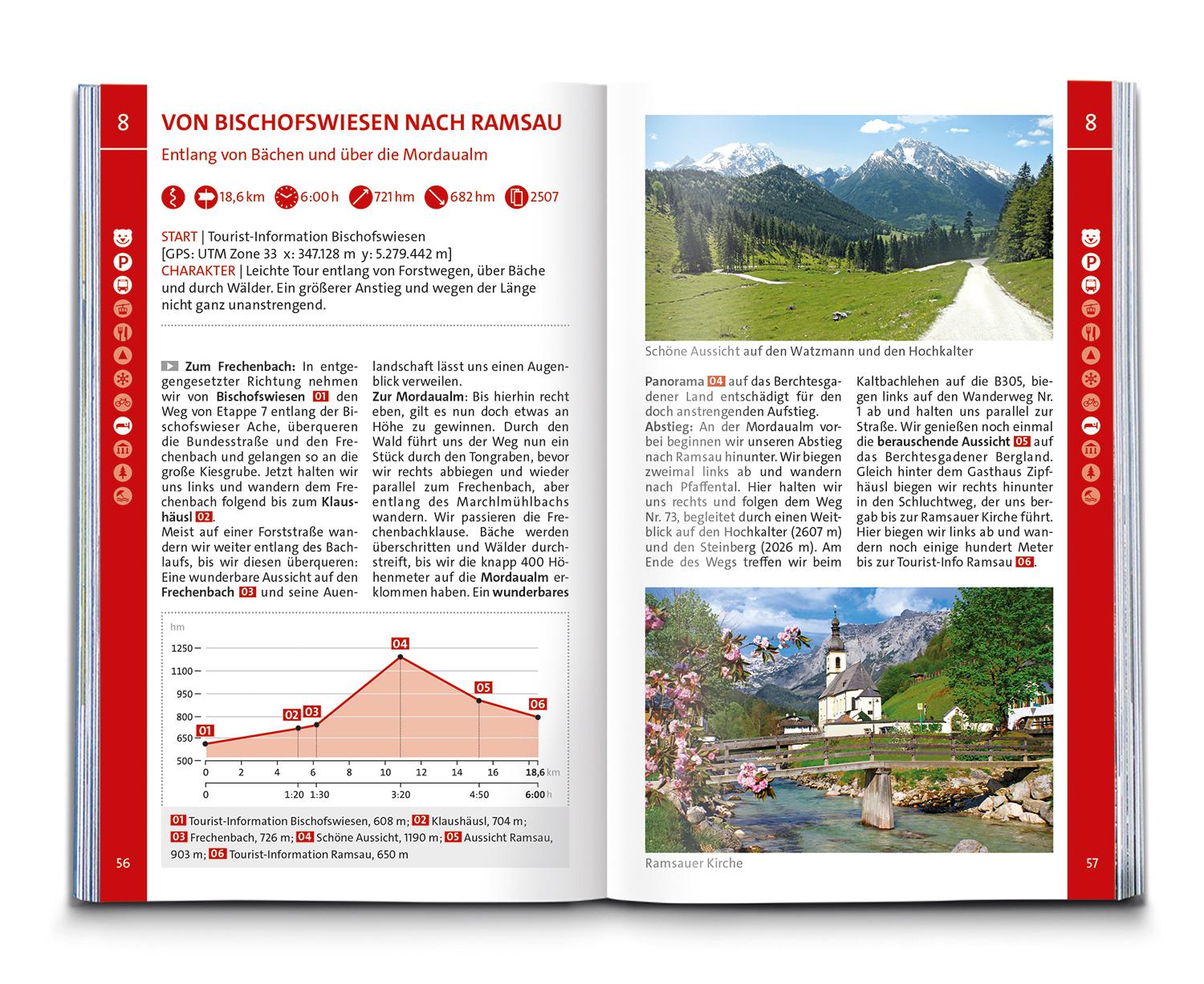 8

VON BISCHOFSWIESEN NACH RAMSAU

Entlang von Bächen und über die Mordaualm

18,6 km 6:00 h 721 hm 682 hm 2507

START | Tourist-Information Bischofswiesen [GPS: UTM Zone 33 x: 347.128 m y: 5.279.442 m]
CHARAKTER | Leichte Tour entlang von Forstwegen, über Bäche und durch Wälder. Ein größerer Anstieg und wegen der Länge nicht ganz unanstrengend.

Zum Frechenbach: In entgegengesetzter Richtung nehmen wir von Bischofswiesen 01 den Weg von Etappe 7 entlang der Bischofswieser Ache, überqueren die Bundesstraße und den Frechenbach und gelangen so an die große Kiesgrube. Jetzt halten wir uns links und wandern dem Frechenbach folgend bis zum Klaushäusl 02.
Meist auf einer Forststraße wandern wir weiter entlang des Bachlaufs, bis wir diesen überqueren: Eine wunderbare Aussicht auf den Frechenbach 03 und seine Auenlandschaft lässt uns einen Augenblick verweilen.
Zur Mordaualm: Bis hierhin recht eben, gilt es nun doch etwas an Höhe zu gewinnen. Durch den Wald führt uns der Weg nun ein Stück durch den Tongraben, bevor wir rechts abbiegen und wieder parallel zum Frechenbach, aber entlang des Marchlmühlbachs wandern. Wir passieren die Frechenbachklause. Bäche werden überschritten und Wälder durchstreift, bis wir die knapp 400 Höhenmeter auf die Mordaualm erklommen haben. Ein wunderbares

hm
1250
1100
950
800
650
500
01 02 03 04 05 06
0 2 4 6 8 10 12 14 16 18,6 km
0 1:20 1:30 3:20 4:50 6:00 h

01 Tourist-Information Bischofswiesen, 608 m; 02 Klaushäusl, 704 m; 03 Frechenbach, 726 m; 04 Schöne Aussicht, 1190 m; 05 Aussicht Ramsau, 903 m; 06 Tourist-Information Ramsau, 650 m

56

Schöne Aussicht auf den Watzmann und den Hochkalter

Panorama 04 auf das Berchtesgadener Land entschädigt für den doch anstrengenden Aufstieg.
Abstieg: An der Mordaualm vorbei beginnen wir unseren Abstieg nach Ramsau hinunter. Wir biegen zweimal links ab und wandern nach Pfaffental. Hier halten wir uns rechts und folgen dem Weg Nr. 73, begleitet durch einen Weitblick auf den Hochkalter (2607 m) und den Steinberg (2026 m). Am Ende des Wegs treffen wir beim Kaltbachlehen auf die B305, biegen links auf den Wanderweg Nr. 1 ab und halten uns parallel zur Straße. Wir genießen noch einmal die berauschende Aussicht 05 auf das Berchtesgadener Bergland. Gleich hinter dem Gasthaus Zipfhäusl biegen wir rechts hinunter in den Schluchtweg, der uns bergab bis zur Ramsauer Kirche führt. Hier biegen wir links ab und wandern noch einige hundert Meter bis zur Tourist-Info Ramsau 06.

Ramsauer Kirche

8

57